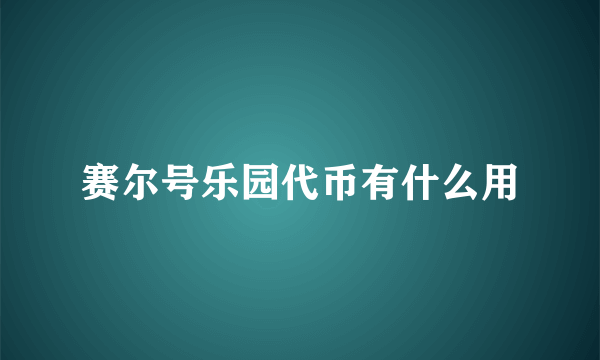 赛尔号乐园代币有什么用